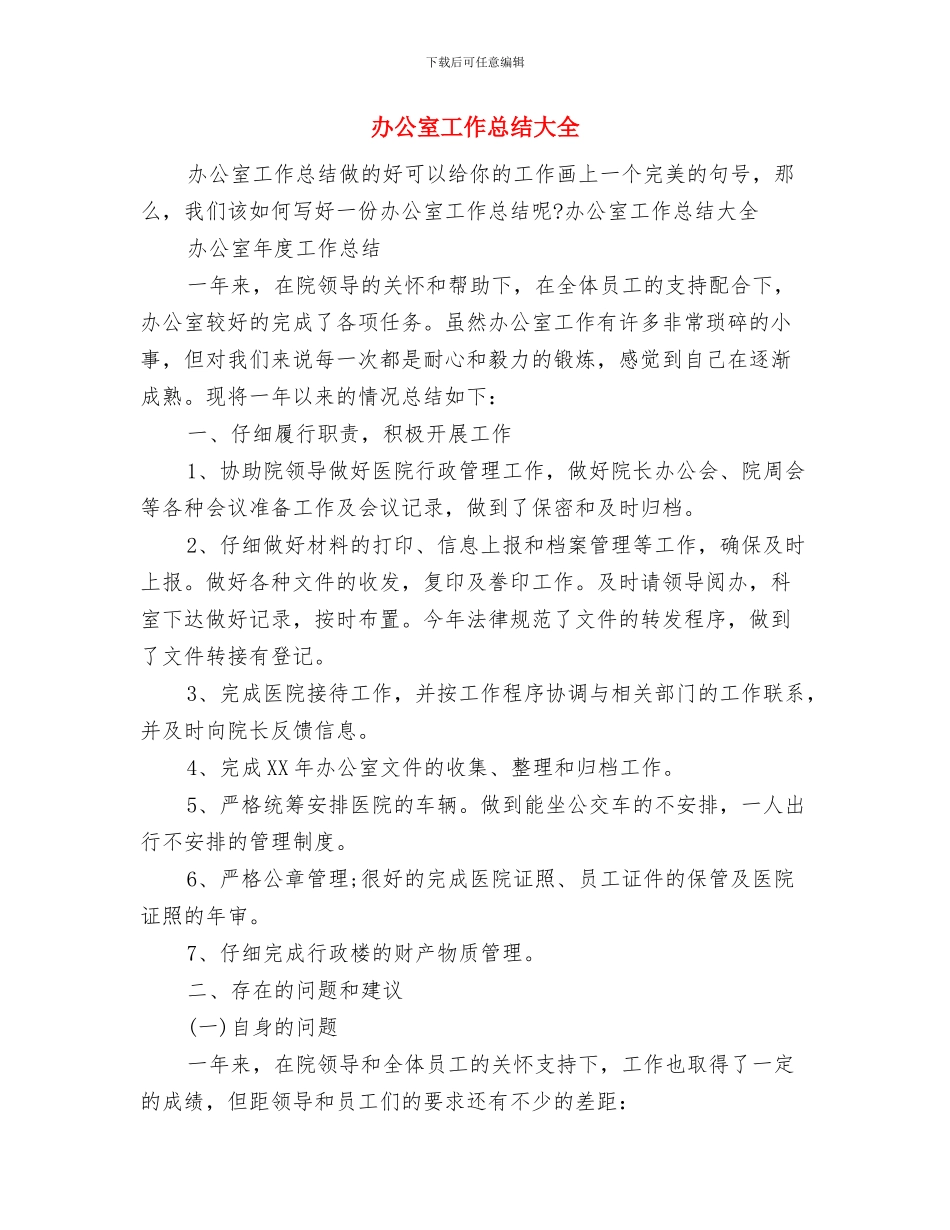 下载后可任意编辑

办公室工作总结大全

办公室工作总结做的好可以给你的工作画上一个完美的句号，那么，我们该如何写好一份办公室工作总结呢?办公室工作总结大全

办公室年度工作总结

一年来，在院领导的关怀和帮助下，在全体员工的支持配合下，办公室较好的完成了各项任务。虽然办公室工作有许多非常琐碎的小事，但对我们来说每一次都是耐心和毅力的锻炼，感觉到自己在逐渐成熟。现将一年以来的情况总结如下：

一、仔细履行职责，积极开展工作

1、协助院领导做好医院行政管理工作，做好院长办公会、院周会等各种会议准备工作及会议记录，做到了保密和及时归档。

2、仔细做好材料的打印、信息上报和档案管理等工作，确保及时上报。做好各种文件的收发，复印及誊印工作。及时请领导阅办，科室下达做好记录，按时布置。今年法律规范了文件的转发程序，做到了文件转接有登记。

3、完成医院接待工作，并按工作程序协调与相关部门的工作联系，并及时向院长反馈信息。

4、完成XX年办公室文件的收集、整理和归档工作。

5、严格统筹安排医院的车辆。做到能坐公交车的不安排，一人出行不安排的管理制度。

6、严格公章管理;很好的完成医院证照、员工证件的保管及医院证照的年审。

7、仔细完成行政楼的财产物质管理。

二、存在的问题和建议

(一)自身的问题

一年来，在院领导和全体员工的关怀支持下，工作也取得了一定的成绩，但距领导和员工们的要求还有不少的差距：